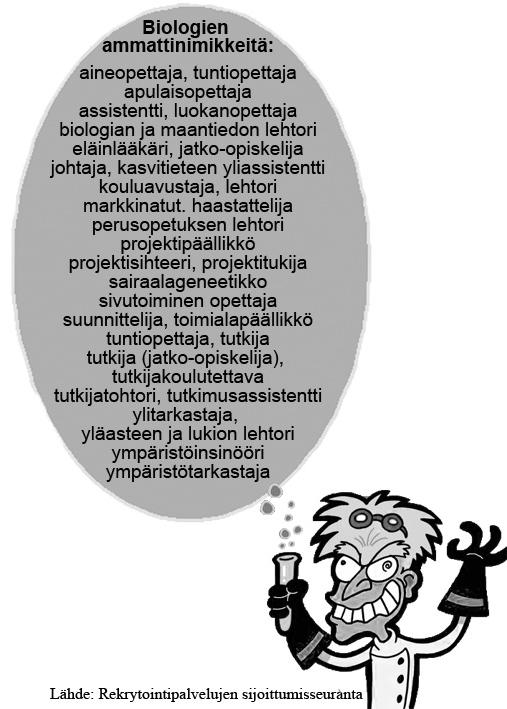 Biologien ammattinimikkeitä:

aineopettaja, tuntiopettaja
apulaisopettaja
assistentti, luokanopettaja
biologian ja maantiedon lehtori
eläinlääkäri, jatko-opiskelija
johtaja, kasvitieteen yliassistentti
kouluavustaja, lehtori
markkinatut. haastattelija
perusopetuksen lehtori
projektipäällikkö
projektisihteeri, projektitukija
sairaalageneetikko
sivutoiminen opettaja
suunnittelija, toimialapäällikkö
tuntiopettaja, tutkija
tutkija (jatko-opiskelija),
tutkijakoulutettava
tutkijatohtori, tutkimusassistentti
ylitarkastaja,
yläasteen ja lukion lehtori
ympäristöinsinööri
ympäristötarkastaja

Lähde: Rekrytointipalvelujen sijoittumisseuranta